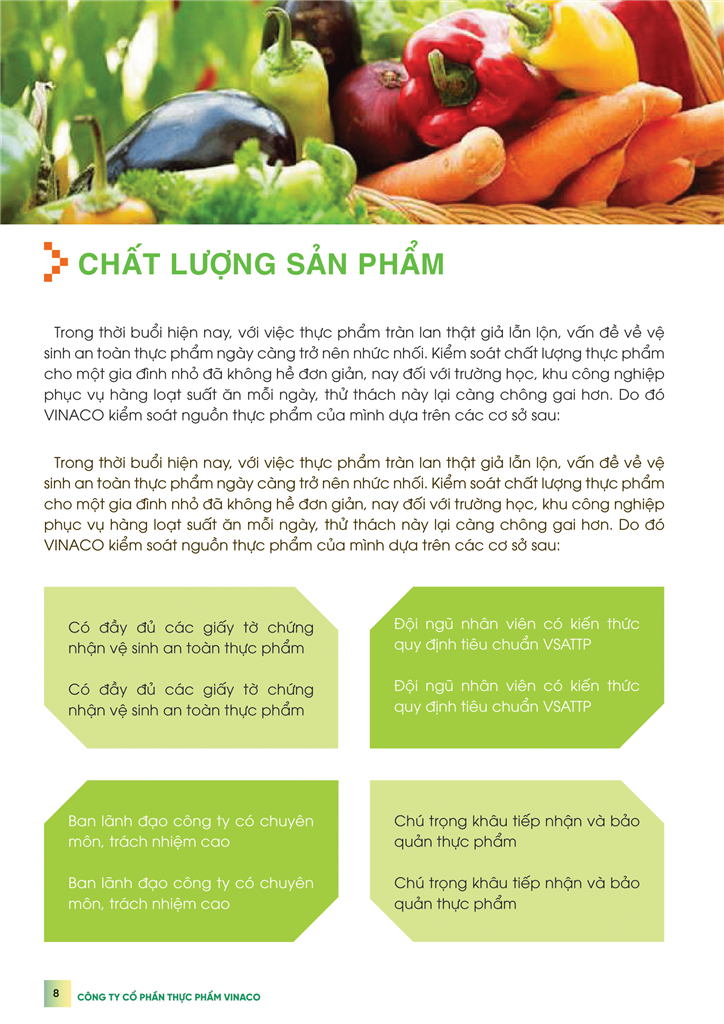 CHẤT LƯỢNG SẢN PHẨM

Trong thời buổi hiện nay, với việc thực phẩm tràn lan thật giả lẫn lộn, vấn đề về vệ sinh an toàn thực phẩm ngày càng trở nên nhức nhối. Kiểm soát chất lượng thực phẩm cho một gia đình nhỏ đã không hề đơn giản, nay đối với trường học, khu công nghiệp phục vụ hàng loạt suất ăn mỗi ngày, thử thách này lại càng chông gai hơn. Do đó VINACO kiểm soát nguồn thực phẩm của mình dựa trên các cơ sở sau:

Trong thời buổi hiện nay, với việc thực phẩm tràn lan thật giả lẫn lộn, vấn đề về vệ sinh an toàn thực phẩm ngày càng trở nên nhức nhối. Kiểm soát chất lượng thực phẩm cho một gia đình nhỏ đã không hề đơn giản, nay đối với trường học, khu công nghiệp phục vụ hàng loạt suất ăn mỗi ngày, thử thách này lại càng chông gai hơn. Do đó VINACO kiểm soát nguồn thực phẩm của mình dựa trên các cơ sở sau:

Có đầy đủ các giấy tờ chứng nhận vệ sinh an toàn thực phẩm

Có đầy đủ các giấy tờ chứng nhận vệ sinh an toàn thực phẩm

Đội ngũ nhân viên có kiến thức quy định tiêu chuẩn VSATTP

Đội ngũ nhân viên có kiến thức quy định tiêu chuẩn VSATTP

Ban lãnh đạo công ty có chuyên môn, trách nhiệm cao

Ban lãnh đạo công ty có chuyên môn, trách nhiệm cao

Chú trọng khâu tiếp nhận và bảo quản thực phẩm

Chú trọng khâu tiếp nhận và bảo quản thực phẩm

8 CÔNG TY CỔ PHẦN THỰC PHẨM VINACO